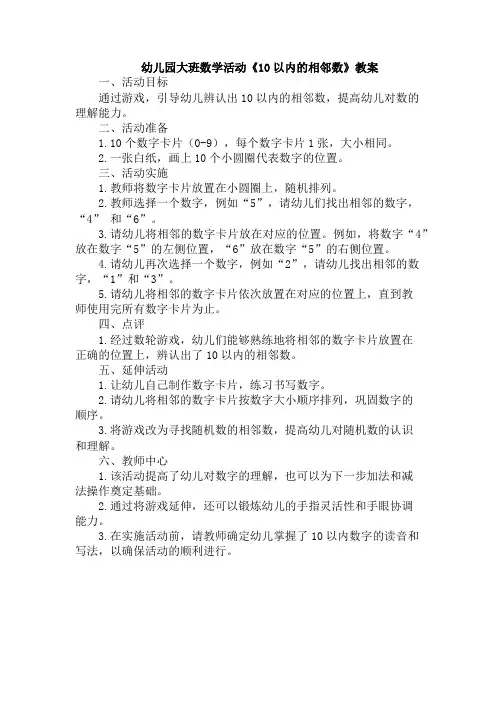 幼儿园大班数学活动《10 以内的相邻数》教案

一、活动目标

通过游戏，引导幼儿辨认出 10 以内的相邻数，提高幼儿对数的理解能力。

二、活动准备

1. 10 个数字卡片（0-9），每个数字卡片 1 张，大小相同。

2. 一张白纸，画上 10 个小圆圈代表数字的位置。

三、活动实施

1. 教师将数字卡片放置在小圆圈上，随机排列。

2. 教师选择一个数字，例如“5”，请幼儿们找出相邻的数字，“4” 和“6”。

3. 请幼儿将相邻的数字卡片放在对应的位置。例如，将数字“4”放在数字“5”的左侧位置，“6”放在数字“5”的右侧位置。

4. 请幼儿再次选择一个数字，例如“2”，请幼儿找出相邻的数字，“1”和“3”。

5. 请幼儿将相邻的数字卡片依次放置在对应的位置上，直到教师使用完所有数字卡片为止。

四、点评

1. 经过数轮游戏，幼儿们能够熟练地将相邻的数字卡片放置在正确的位置上，辨认出了 10 以内的相邻数。

五、延伸活动

1. 让幼儿自己制作数字卡片，练习书写数字。

2. 请幼儿将相邻的数字卡片按数字大小顺序排列，巩固数字的顺序。

3. 将游戏改为寻找随机数的相邻数，提高幼儿对随机数的认识和理解。

六、教师中心

1. 该活动提高了幼儿对数字的理解，也可以为下一步加法和减法操作奠定基础。

2. 通过将游戏延伸，还可以锻炼幼儿的手指灵活性和手眼协调能力。

3. 在实施活动前，请教师确定幼儿掌握了 10 以内数字的读音和写法，以确保活动的顺利进行。